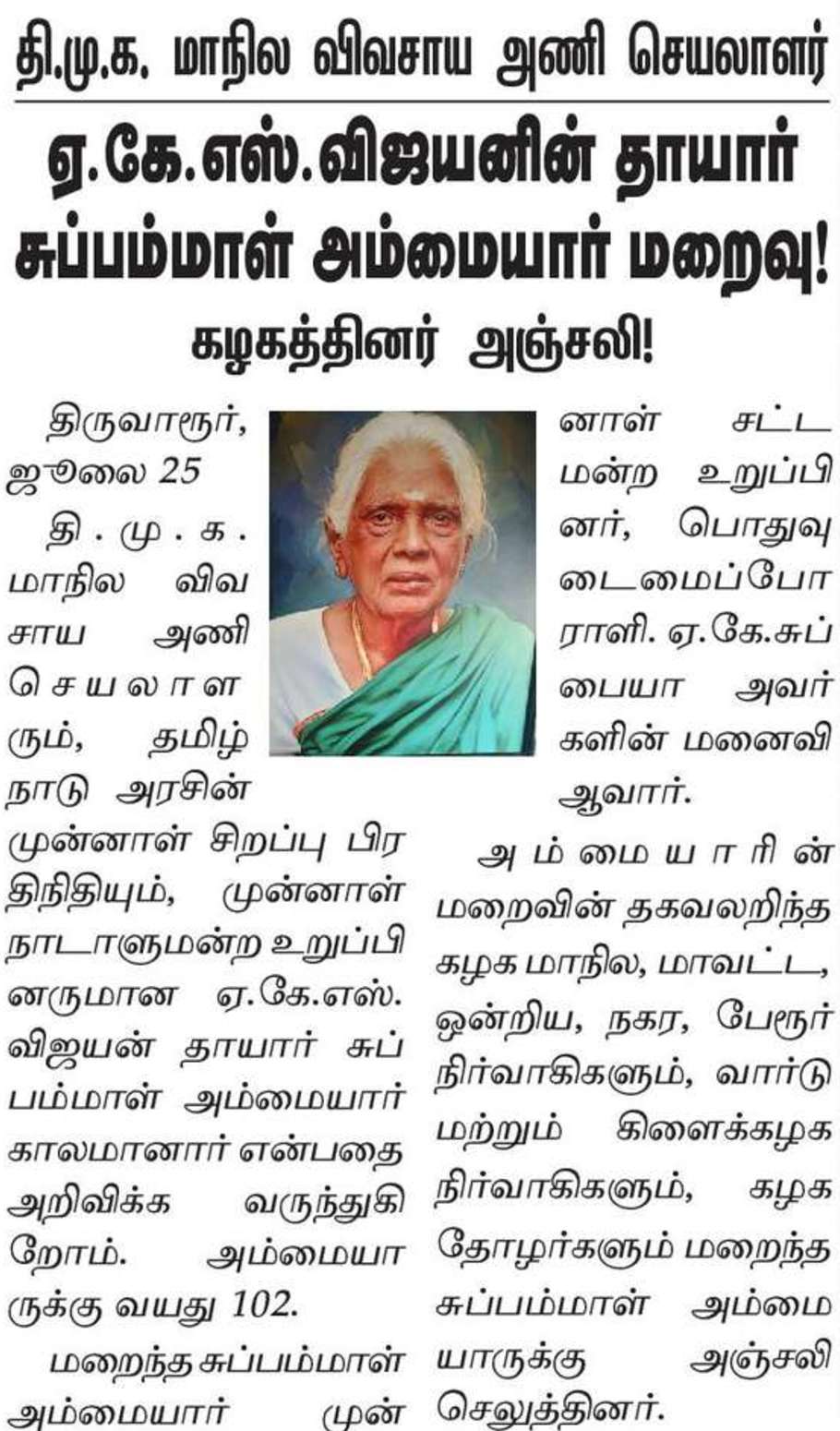 தி.மு.க. மாநில விவசாய அணி செயலாளர்

ஏ.கே.எஸ்.விஜயனின் தாயார் சுப்பம்மாள் அம்மையார் மறைவு!

கழகத்தினர் அஞ்சலி!

திருவாரூர், ஜூலை 25

தி.மு.க. மாநில விவசாய அணி செயலாளரும், தமிழ்நாடு அரசின் முன்னாள் சிறப்பு பிரதிநிதியும், முன்னாள் நாடாளுமன்ற உறுப்பினருமான ஏ.கே.எஸ். விஜயன் தாயார் சுப்பம்மாள் அம்மையார் காலமானார் என்பதை அறிவிக்க வருந்துகிறோம். அம்மையாருக்கு வயது 102.

மறைந்த சுப்பம்மாள் அம்மையார் முன்னாள் சட்டமன்ற உறுப்பினர், பொதுவுடைமைப்போராளி. ஏ.கே.சுப்பையா அவர்களின் மனைவி ஆவார்.

அம்மையாரின் மறைவின் தகவலறிந்த கழக மாநில, மாவட்ட, ஒன்றிய, நகர, பேரூர் நிர்வாகிகளும், வார்டு மற்றும் கிளைக்கழக நிர்வாகிகளும், கழக தோழர்களும் மறைந்த சுப்பம்மாள் அம்மையாருக்கு அஞ்சலி செலுத்தினர்.